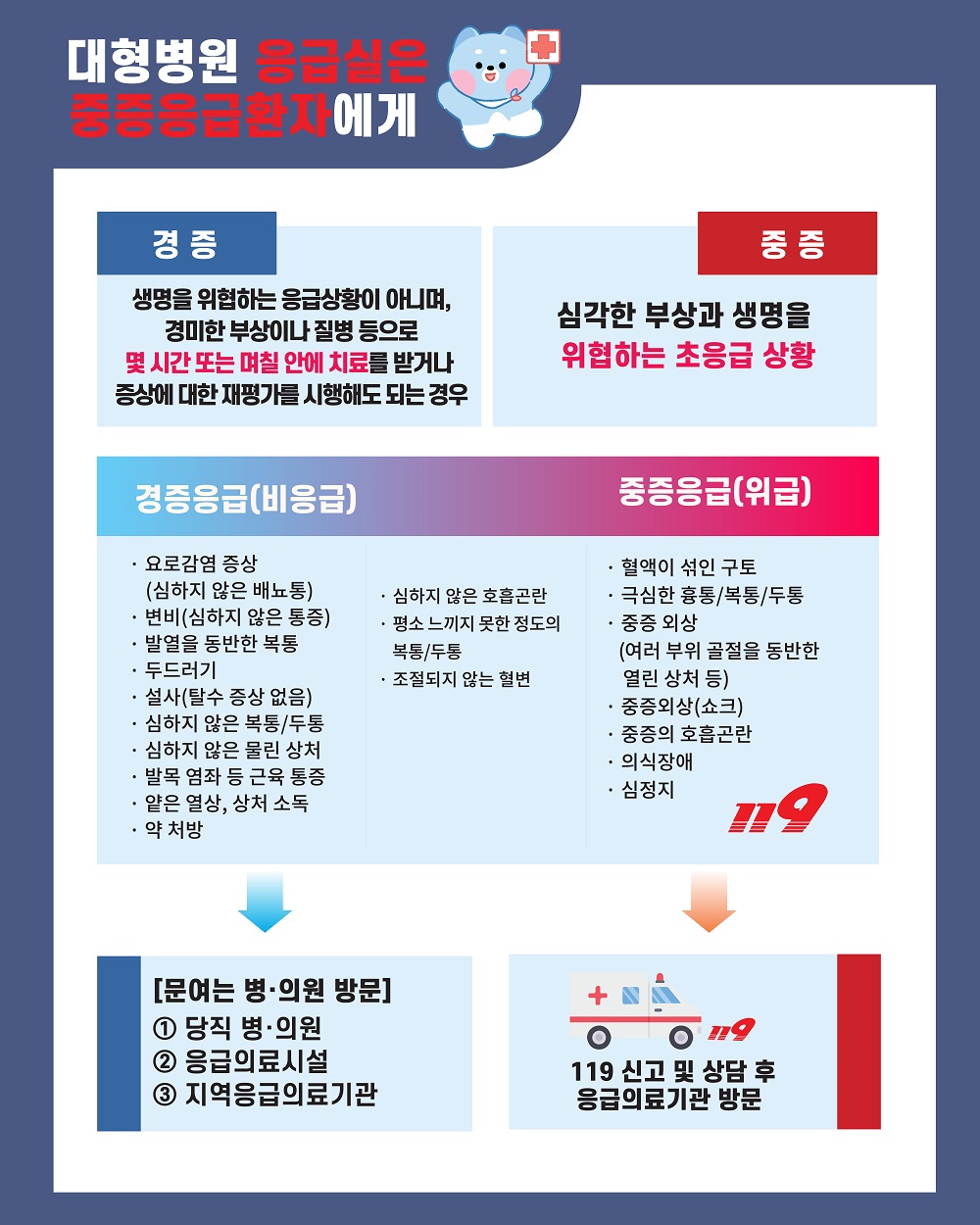 대형병원 응급실은
중증응급환자에게

경 증

생명을 위협하는 응급상황이 아니며, 경미한 부상이나 질병 등으로 몇 시간 또는 며칠 안에 치료를 받거나 증상에 대한 재평가를 시행해도 되는 경우

중 증

심각한 부상과 생명을 위협하는 초응급 상황

경증응급(비응급)

중증응급(위급)

· 요로감염 증상 (심하지 않은 배뇨통)
· 변비(심하지 않은 통증)
· 발열을 동반한 복통
· 두드러기
· 설사(탈수 증상 없음)
· 심하지 않은 복통/두통
· 심하지 않은 물린 상처
· 발목 염좌 등 근육 통증
· 얕은 열상, 상처 소독
· 약 처방

· 심하지 않은 호흡곤란
· 평소 느끼지 못한 정도의 복통/두통
· 조절되지 않는 혈변

· 혈액이 섞인 구토
· 극심한 흉통/복통/두통
· 중증 외상 (여러 부위 골절을 동반한 열린 상처 등)
· 중증외상(쇼크)
· 중증의 호흡곤란
· 의식장애
· 심정지

119

[문여는 병·의원 방문]
① 당직 병·의원
② 응급의료시설
③ 지역응급의료기관

119

119 신고 및 상담 후 응급의료기관 방문